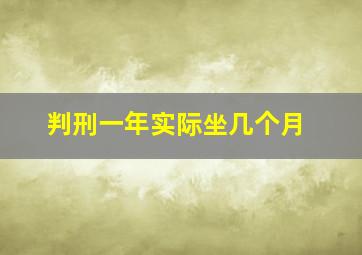 判刑一年实际坐几个月